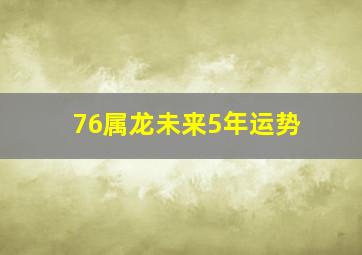 76属龙未来5年运势